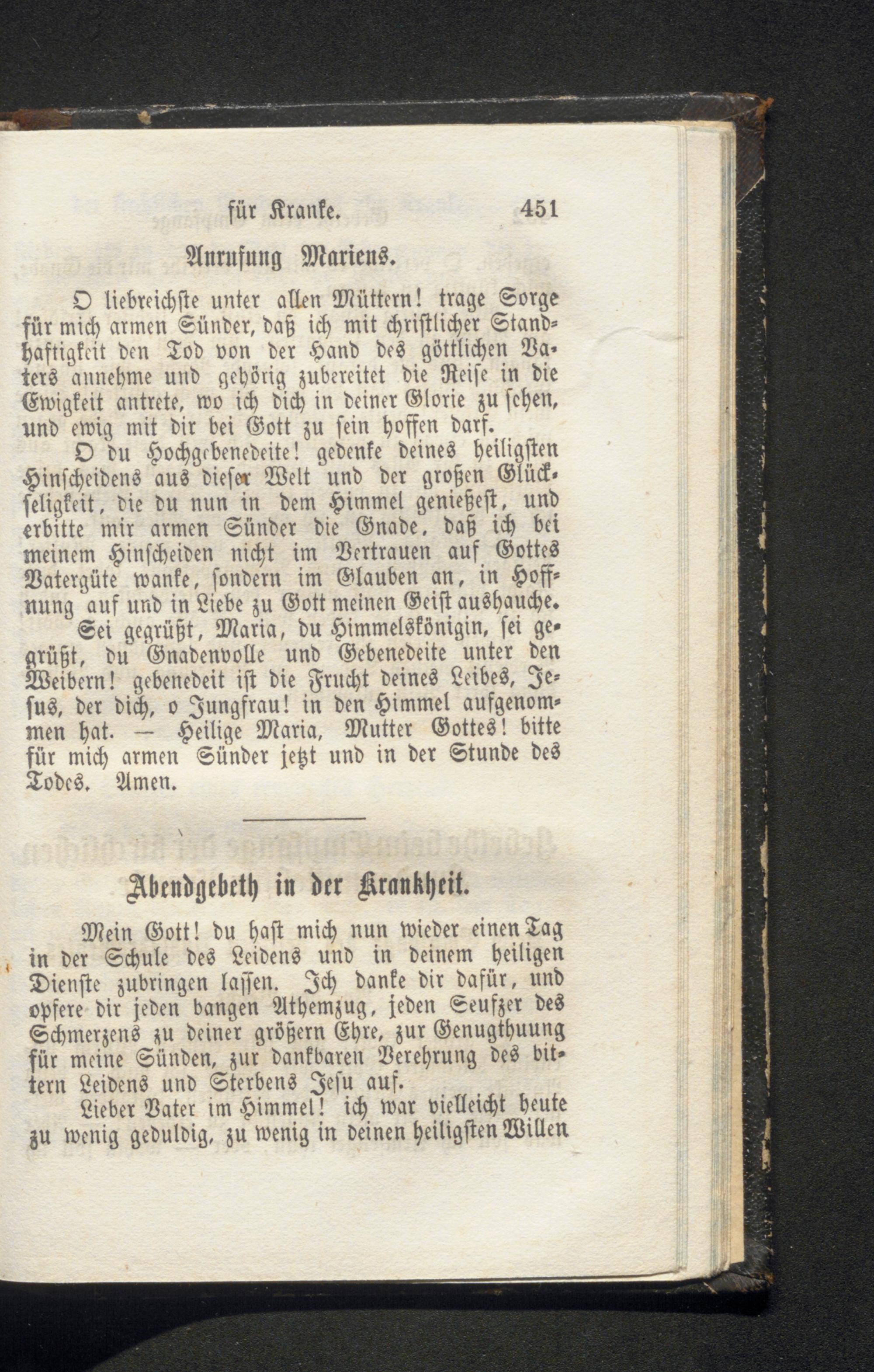 für Kranke. 451

Anrufung Mariens.

O liebreichste unter allen Müttern! trage Sorge für mich armen Sünder, daß ich mit christlicher Standhaftigkeit den Tod von der Hand des göttlichen Vaters annehme und gehörig zubereitet die Reise in die Ewigkeit antrete, wo ich dich in deiner Glorie zu sehen, und ewig mit dir bei Gott zu sein hoffen darf.

O du Hochgebenedeite! gedenke deines heiligsten Hinscheidens aus dieser Welt und der großen Glückseligkeit, die du nun in dem Himmel genießest, und erbitte mir armen Sünder die Gnade, daß ich bei meinem Hinscheiden nicht im Vertrauen auf Gottes Vatergüte wanke, sondern im Glauben an, in Hoffnung auf und in Liebe zu Gott meinen Geist aushauche.

Sei gegrüßt, Maria, du Himmelskönigin, sei gegrüßt, du Gnadenvolle und Gebenedeite unter den Weibern! gebenedeit ist die Frucht deines Leibes, Jesus, der dich, o Jungfrau! in den Himmel aufgenommen hat. — Heilige Maria, Mutter Gottes! bitte für mich armen Sünder jetzt und in der Stunde des Todes. Amen.

Abendgebeth in der Krankheit.

Mein Gott! du hast mich nun wieder einen Tag in der Schule des Leidens und in deinem heiligen Dienste zubringen lassen. Ich danke dir dafür, und opfere dir jeden bangen Athemzug, jeden Seufzer des Schmerzens zu deiner größern Ehre, zur Genugthuung für meine Sünden, zur dankbaren Verehrung des bittern Leidens und Sterbens Jesu auf.

Lieber Vater im Himmel! ich war vielleicht heute zu wenig geduldig, zu wenig in deinen heiligsten Willen